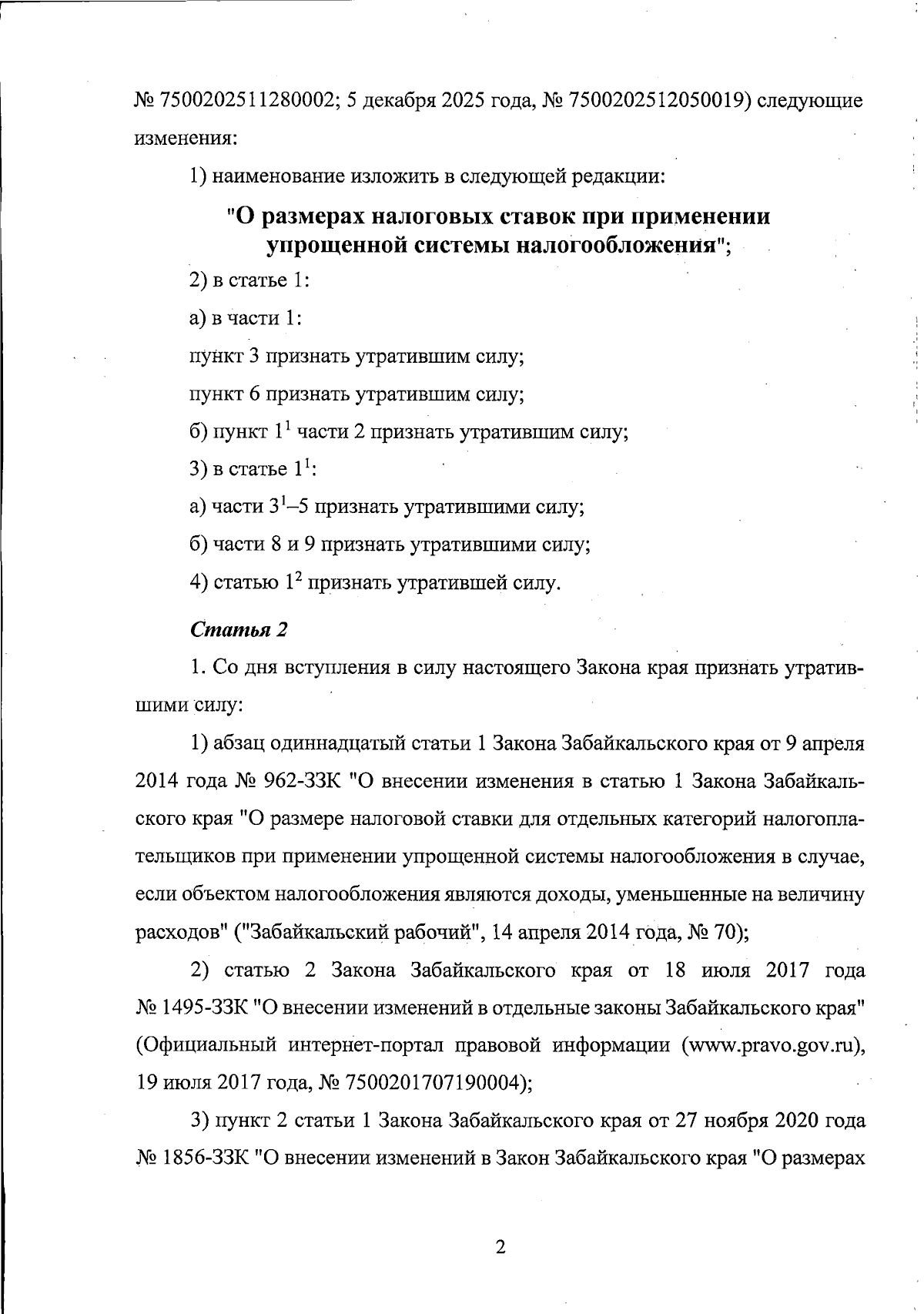 № 7500202511280002; 5 декабря 2025 года, № 7500202512050019) следующие изменения:

1) наименование изложить в следующей редакции:

"О размерах налоговых ставок при применении упрощенной системы налогообложения";

2) в статье 1:

а) в части 1:

пункт 3 признать утратившим силу;

пункт 6 признать утратившим силу;

б) пункт $1^{1}$ части 2 признать утратившим силу;

3) в статье $1^{1}$:

а) части $3^{1}$–5 признать утратившими силу;

б) части 8 и 9 признать утратившими силу;

4) статью $1^{2}$ признать утратившей силу.

Статья 2

1. Со дня вступления в силу настоящего Закона края признать утратившими силу:

1) абзац одиннадцатый статьи 1 Закона Забайкальского края от 9 апреля 2014 года № 962-ЗЗК "О внесении изменения в статью 1 Закона Забайкальского края "О размере налоговой ставки для отдельных категорий налогоплательщиков при применении упрощенной системы налогообложения в случае, если объектом налогообложения являются доходы, уменьшенные на величину расходов" ("Забайкальский рабочий", 14 апреля 2014 года, № 70);

2) статью 2 Закона Забайкальского края от 18 июля 2017 года № 1495-ЗЗК "О внесении изменений в отдельные законы Забайкальского края" (Официальный интернет-портал правовой информации (www.pravo.gov.ru), 19 июля 2017 года, № 7500201707190004);

3) пункт 2 статьи 1 Закона Забайкальского края от 27 ноября 2020 года № 1856-ЗЗК "О внесении изменений в Закон Забайкальского края "О размерах

2